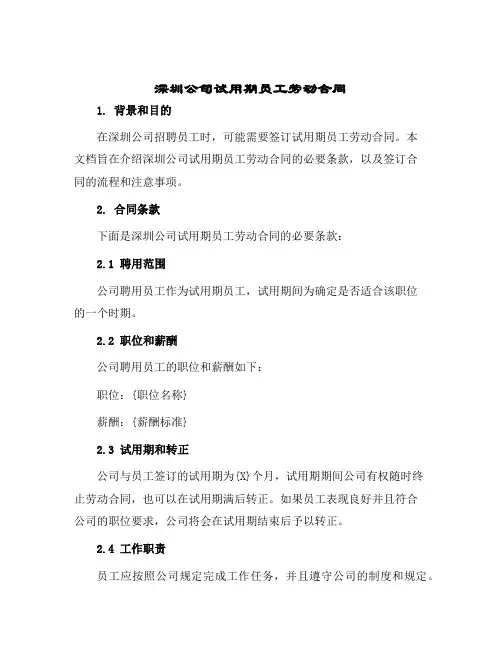 深圳公司试用期员工劳动合同

1. 背景和目的

在深圳公司招聘员工时，可能需要签订试用期员工劳动合同。本文档旨在介绍深圳公司试用期员工劳动合同的必要条款，以及签订合同的流程和注意事项。

2. 合同条款

下面是深圳公司试用期员工劳动合同的必要条款：

2.1 聘用范围

公司聘用员工作为试用期员工，试用期间为确定是否适合该职位的一个时期。

2.2 职位和薪酬

公司聘用员工的职位和薪酬如下：

职位：{职位名称}

薪酬：{薪酬标准}

2.3 试用期和转正

公司与员工签订的试用期为{X}个月，试用期期间公司有权随时终止劳动合同，也可以在试用期满后转正。如果员工表现良好并且符合公司的职位要求，公司将会在试用期结束后予以转正。

2.4 工作职责

员工应按照公司规定完成工作任务，并且遵守公司的制度和规定。